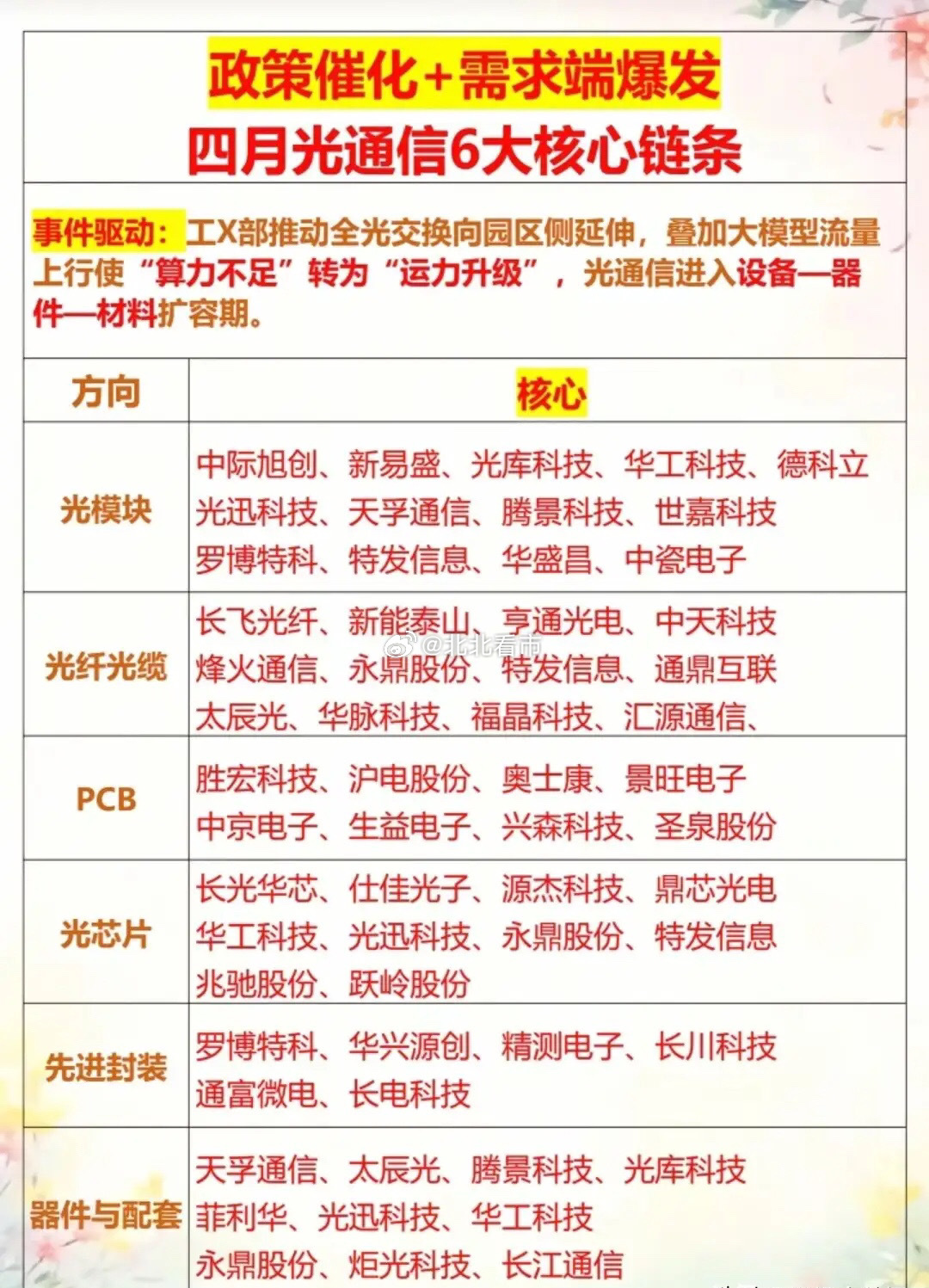 政策催化+需求端爆发
四月光通信6大核心链条

事件驱动：工X部推动全光交换向园区侧延伸，叠加大模型流量上行使“算力不足”转为“运力升级”，光通信进入设备—器件—材料扩容期。

| 方向 | 核心 |
|---|---|
| 光模块 | 中际旭创、新易盛、光库科技、华工科技、德科立 光迅科技、天孚通信、腾景科技、世嘉科技 罗博特科、特发信息、华盛昌、中瓷电子 |
| 光纤光缆 | 长飞光纤、新能泰山、亨通光电、中天科技 烽火通信、永鼎股份、特发信息、通鼎互联 太辰光、华脉科技、福晶科技、汇源通信、 |
| PCB | 胜宏科技、沪电股份、奥士康、景旺电子 中京电子、生益电子、兴森科技、圣泉股份 |
| 光芯片 | 长光华芯、仕佳光子、源杰科技、鼎芯光电 华工科技、光迅科技、永鼎股份、特发信息 兆驰股份、跃岭股份 |
| 先进封装 | 罗博特科、华兴源创、精测电子、长川科技 通富微电、长电科技 |
| 器件与配套 | 天孚通信、太辰光、腾景科技、光库科技 菲利华、光迅科技、华工科技 永鼎股份、炬光科技、长江通信 |

@北北看市